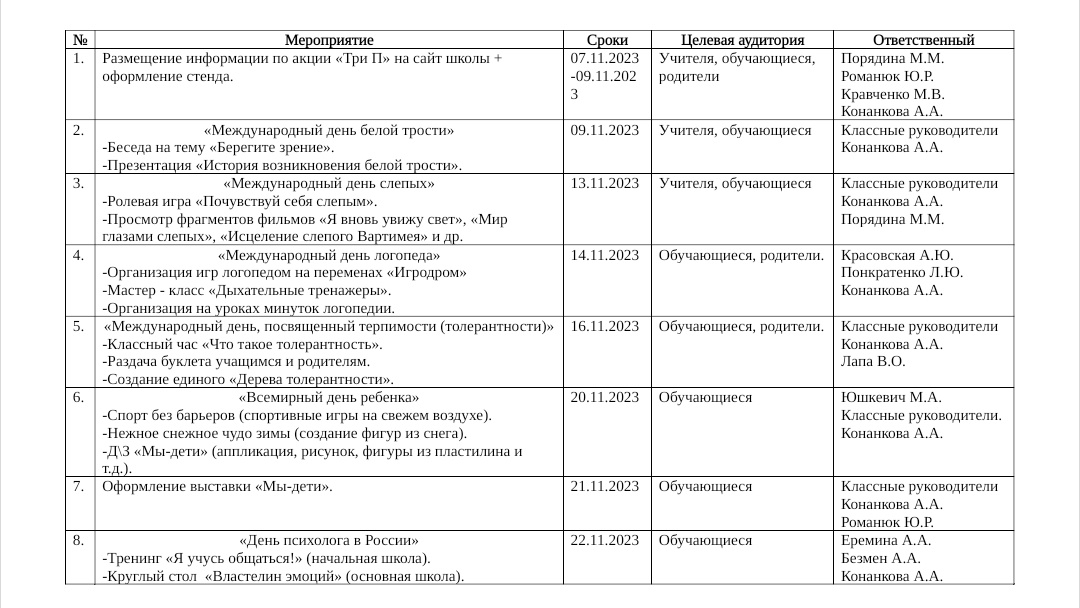 | № | Мероприятие | Сроки | Целевая аудитория | Ответственный |
|---|---|---|---|---|
| 1. | Размещение информации по акции «Три П» на сайт школы + оформление стенда. | 07.11.2023 -09.11.2023 | Учителя, обучающиеся, родители | Порядина М.М. Романюк Ю.Р. Кравченко М.В. Конанкова А.А. |
| 2. | «Международный день белой трости» -Беседа на тему «Берегите зрение». -Презентация «История возникновения белой трости». | 09.11.2023 | Учителя, обучающиеся | Классные руководители Конанкова А.А. |
| 3. | «Международный день слепых» -Ролевая игра «Почувствуй себя слепым». -Просмотр фрагментов фильмов «Я вновь увижу свет», «Мир глазами слепых», «Исцеление слепого Вартимея» и др. | 13.11.2023 | Учителя, обучающиеся | Классные руководители Конанкова А.А. Порядина М.М. |
| 4. | «Международный день логопеда» -Организация игр логопедом на переменах «Игродром» -Мастер - класс «Дыхательные тренажеры». -Организация на уроках минуток логопедии. | 14.11.2023 | Обучающиеся, родители. | Красовская А.Ю. Понкратенко Л.Ю. Конанкова А.А. |
| 5. | «Международный день, посвященный терпимости (толерантности)» -Классный час «Что такое толерантность». -Раздача буклета учащимся и родителям. -Создание единого «Дерева толерантности». | 16.11.2023 | Обучающиеся, родители. | Классные руководители Конанкова А.А. Лапа В.О. |
| 6. | «Всемирный день ребенка» -Спорт без барьеров (спортивные игры на свежем воздухе). -Нежное снежное чудо зимы (создание фигур из снега). -Д\З «Мы-дети» (аппликация, рисунок, фигуры из пластилина и т.д.). | 20.11.2023 | Обучающиеся | Юшкевич М.А. Классные руководители. Конанкова А.А. |
| 7. | Оформление выставки «Мы-дети». | 21.11.2023 | Обучающиеся | Классные руководители Конанкова А.А. Романюк Ю.Р. |
| 8. | «День психолога в России» -Тренинг «Я учусь общаться!» (начальная школа). -Круглый стол «Властелин эмоций» (основная школа). | 22.11.2023 | Обучающиеся | Еремина А.А. Безмен А.А. Конанкова А.А. |